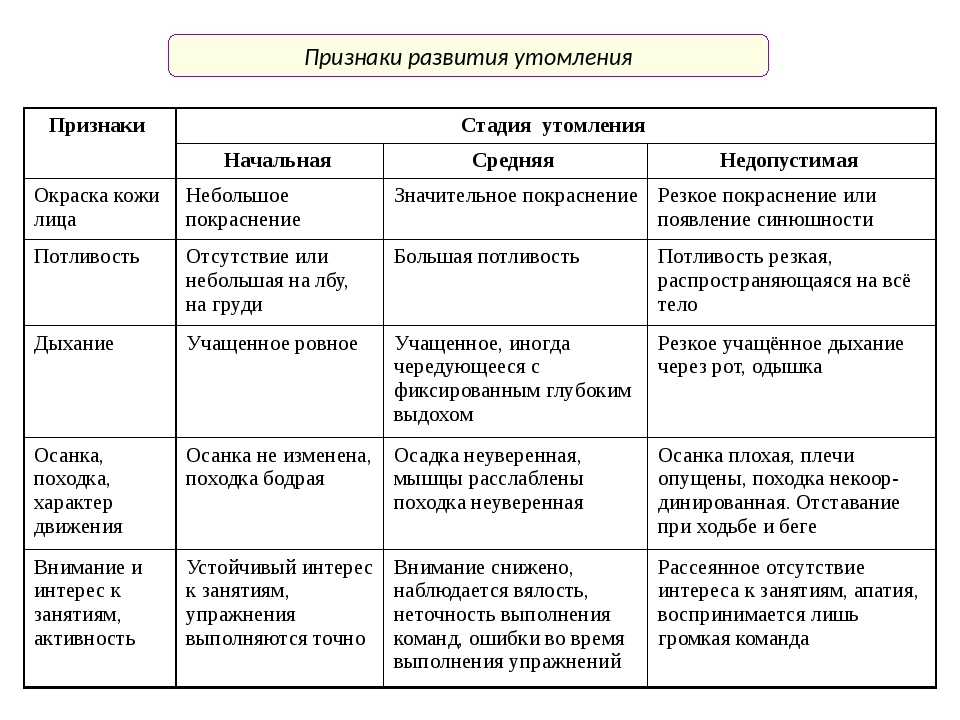 Признаки развития утомления

| Признаки | Стадия утомления | | |
|---|---|---|---|
| | Начальная | Средняя | Недопустимая |
| Окраска кожи лица | Небольшое покраснение | Значительное покраснение | Резкое покраснение или появление синюшности |
| Потливость | Отсутствие или небольшая на лбу, на груди | Большая потливость | Потливость резкая, распространяющаяся на всё тело |
| Дыхание | Учащенное ровное | Учащенное, иногда чередующееся с фиксированным глубоким выдохом | Резкое учащённое дыхание через рот, одышка |
| Осанка, походка, характер движения | Осанка не изменена, походка бодрая | Осадка неуверенная, мышцы расслаблены походка неуверенная | Осанка плохая, плечи опущены, походка некоординированная. Отставание при ходьбе и беге |
| Внимание и интерес к занятиям, активность | Устойчивый интерес к занятиям, упражнения выполняются точно | Внимание снижено, наблюдается вялость, неточность выполнения команд, ошибки во время выполнения упражнений | Рассеянное отсутствие интереса к занятиям, апатия, воспринимается лишь громкая команда |